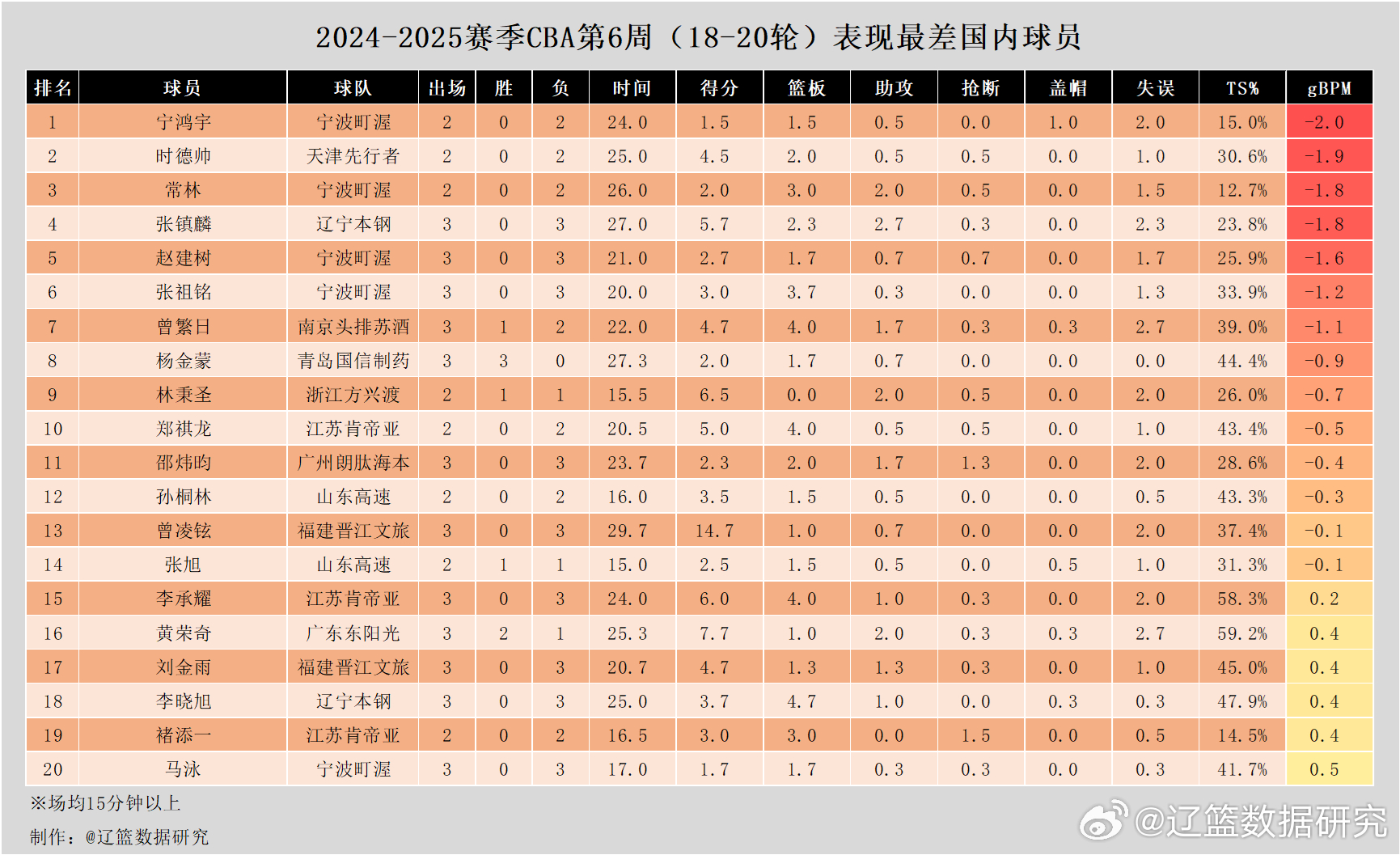 2024-2025赛季CBA第6周（18-20轮）表现最差国内球员

| 排名 | 球员 | 球队 | 出场 | 胜 | 负 | 时间 | 得分 | 篮板 | 助攻 | 抢断 | 盖帽 | 失误 | TS% | gBPM |
|---|---|---|---|---|---|---|---|---|---|---|---|---|---|---|
| 1 | 宁鸿宇 | 宁波町渥 | 2 | 0 | 2 | 24.0 | 1.5 | 1.5 | 0.5 | 0.0 | 1.0 | 2.0 | 15.0% | -2.0 |
| 2 | 时德帅 | 天津先行者 | 2 | 0 | 2 | 25.0 | 4.5 | 2.0 | 0.5 | 0.5 | 0.0 | 1.0 | 30.6% | -1.9 |
| 3 | 常林 | 宁波町渥 | 2 | 0 | 2 | 26.0 | 2.0 | 3.0 | 2.0 | 0.5 | 0.0 | 1.5 | 12.7% | -1.8 |
| 4 | 张镇麟 | 辽宁本钢 | 3 | 0 | 3 | 27.0 | 5.7 | 2.3 | 2.7 | 0.3 | 0.0 | 2.3 | 23.8% | -1.8 |
| 5 | 赵建树 | 宁波町渥 | 3 | 0 | 3 | 21.0 | 2.7 | 1.7 | 0.7 | 0.7 | 0.0 | 1.7 | 25.9% | -1.6 |
| 6 | 张祖铭 | 宁波町渥 | 3 | 0 | 3 | 20.0 | 3.0 | 3.7 | 0.3 | 0.0 | 0.0 | 1.3 | 33.9% | -1.2 |
| 7 | 曾繁日 | 南京头排苏酒 | 3 | 1 | 2 | 22.0 | 4.7 | 4.0 | 1.7 | 0.3 | 0.3 | 2.7 | 39.0% | -1.1 |
| 8 | 杨金蒙 | 青岛国信制药 | 3 | 3 | 0 | 27.3 | 2.0 | 1.7 | 0.7 | 0.0 | 0.0 | 0.0 | 44.4% | -0.9 |
| 9 | 林秉圣 | 浙江方兴渡 | 2 | 1 | 1 | 15.5 | 6.5 | 0.0 | 2.0 | 0.5 | 0.0 | 2.0 | 26.0% | -0.7 |
| 10 | 郑祺龙 | 江苏肯帝亚 | 2 | 0 | 2 | 20.5 | 5.0 | 4.0 | 0.5 | 0.5 | 0.0 | 1.0 | 43.4% | -0.5 |
| 11 | 邵炜昀 | 广州朗肽海本 | 3 | 0 | 3 | 23.7 | 2.3 | 2.0 | 1.7 | 1.3 | 0.0 | 2.0 | 28.6% | -0.4 |
| 12 | 孙桐林 | 山东高速 | 2 | 0 | 2 | 16.0 | 3.5 | 1.5 | 0.5 | 0.0 | 0.0 | 0.5 | 43.3% | -0.3 |
| 13 | 曾凌铉 | 福建晋江文旅 | 3 | 0 | 3 | 29.7 | 14.7 | 1.0 | 0.7 | 0.0 | 0.0 | 2.0 | 37.4% | -0.1 |
| 14 | 张旭 | 山东高速 | 2 | 1 | 1 | 15.0 | 2.5 | 1.5 | 0.5 | 0.0 | 0.5 | 1.0 | 31.3% | -0.1 |
| 15 | 李承耀 | 江苏肯帝亚 | 3 | 0 | 3 | 24.0 | 6.0 | 4.0 | 1.0 | 0.3 | 0.0 | 2.0 | 58.3% | 0.2 |
| 16 | 黄荣奇 | 广东东阳光 | 3 | 2 | 1 | 25.3 | 7.7 | 1.0 | 2.0 | 0.3 | 0.3 | 2.7 | 59.2% | 0.4 |
| 17 | 刘金雨 | 福建晋江文旅 | 3 | 0 | 3 | 20.7 | 4.7 | 1.3 | 1.3 | 0.3 | 0.0 | 1.0 | 45.0% | 0.4 |
| 18 | 李晓旭 | 辽宁本钢 | 3 | 0 | 3 | 25.0 | 3.7 | 4.7 | 1.0 | 0.0 | 0.3 | 0.3 | 47.9% | 0.4 |
| 19 | 褚添一 | 江苏肯帝亚 | 2 | 0 | 2 | 16.5 | 3.0 | 3.0 | 0.0 | 1.5 | 0.0 | 0.5 | 14.5% | 0.4 |
| 20 | 马泳 | 宁波町渥 | 3 | 0 | 3 | 17.0 | 1.7 | 1.7 | 0.3 | 0.3 | 0.0 | 0.3 | 41.7% | 0.5 |

※场均15分钟以上
制作：@辽篮数据研究

@辽篮数据研究